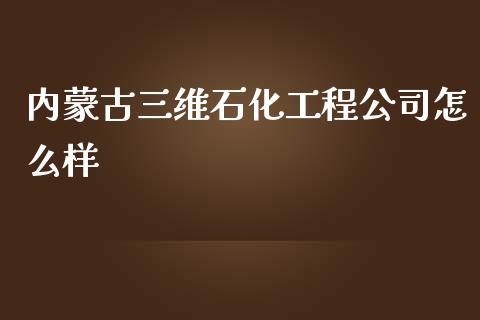 内蒙古三维石化工程公司怎么样